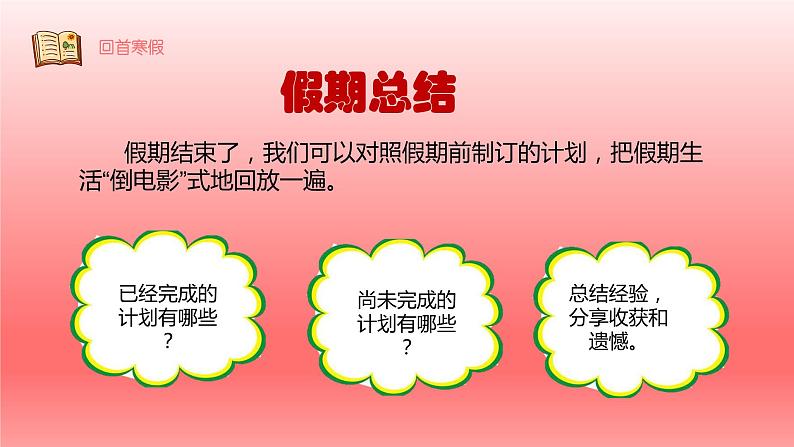 回首寒假

假期总结

假期结束了，我们可以对照假期前制订的计划，把假期生活“倒电影”式地回放一遍。

已经完成的计划有哪些？

尚未完成的计划有哪些？

总结经验，分享收获和遗憾。